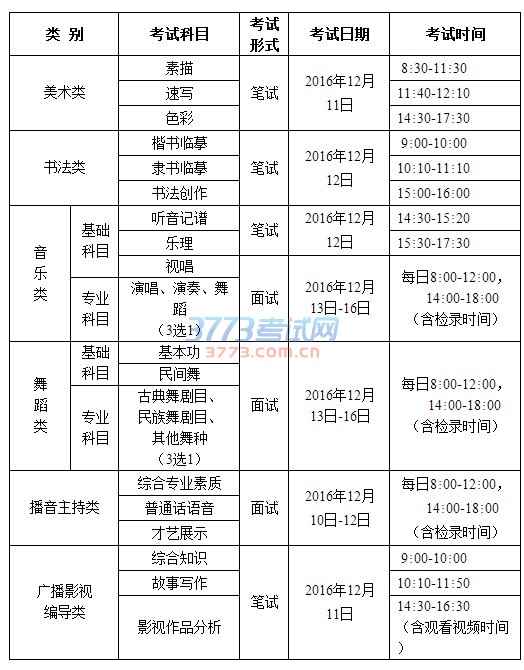 | 类 别 | | 考试科目 | 考试形式 | 考试日期 | 考试时间 |
|---|---|---|---|---|---|
| 美术类 | | 素描 | 笔试 | 2016年12月11日 | 8:30-11:30 |
| | | 速写 | | | 11:40-12:10 |
| | | 色彩 | | | 14:30-17:30 |
| 书法类 | | 楷书临摹 | 笔试 | 2016年12月12日 | 9:00-10:00 |
| | | 隶书临摹 | | | 10:10-11:10 |
| | | 书法创作 | | | 15:00-16:00 |
| 音乐类 | 基础科目 | 听音记谱 | 笔试 | 2016年12月12日 | 14:30-15:20 |
| | | 乐理 | | | 15:30-17:30 |
| | | 视唱 | 面试 | 2016年12月13日-16日 | 每日8:00-12:00，14:00-18:00（含检录时间） |
| | 专业科目 | 演唱、演奏、舞蹈（3选1） | | | |
| 舞蹈类 | 基础科目 | 基本功 | 面试 | 2016年12月13日-16日 | 每日8:00-12:00，14:00-18:00（含检录时间） |
| | | 民间舞 | | | |
| | 专业科目 | 古典舞剧目、民族舞剧目、其他舞种（3选1） | | | |
| 播音主持类 | | 综合专业素质 | 面试 | 2016年12月10日-12日 | 每日8:00-12:00，14:00-18:00（含检录时间） |
| | | 普通话语音 | | | |
| | | 才艺展示 | | | |
| 广播影视编导类 | | 综合知识 | 笔试 | 2016年12月11日 | 9:00-10:00 |
| | | 故事写作 | | | 10:10-11:50 |
| | | 影视作品分析 | | | 14:30-16:30（含观看视频时间） |

3773考试网
3773.com.cn